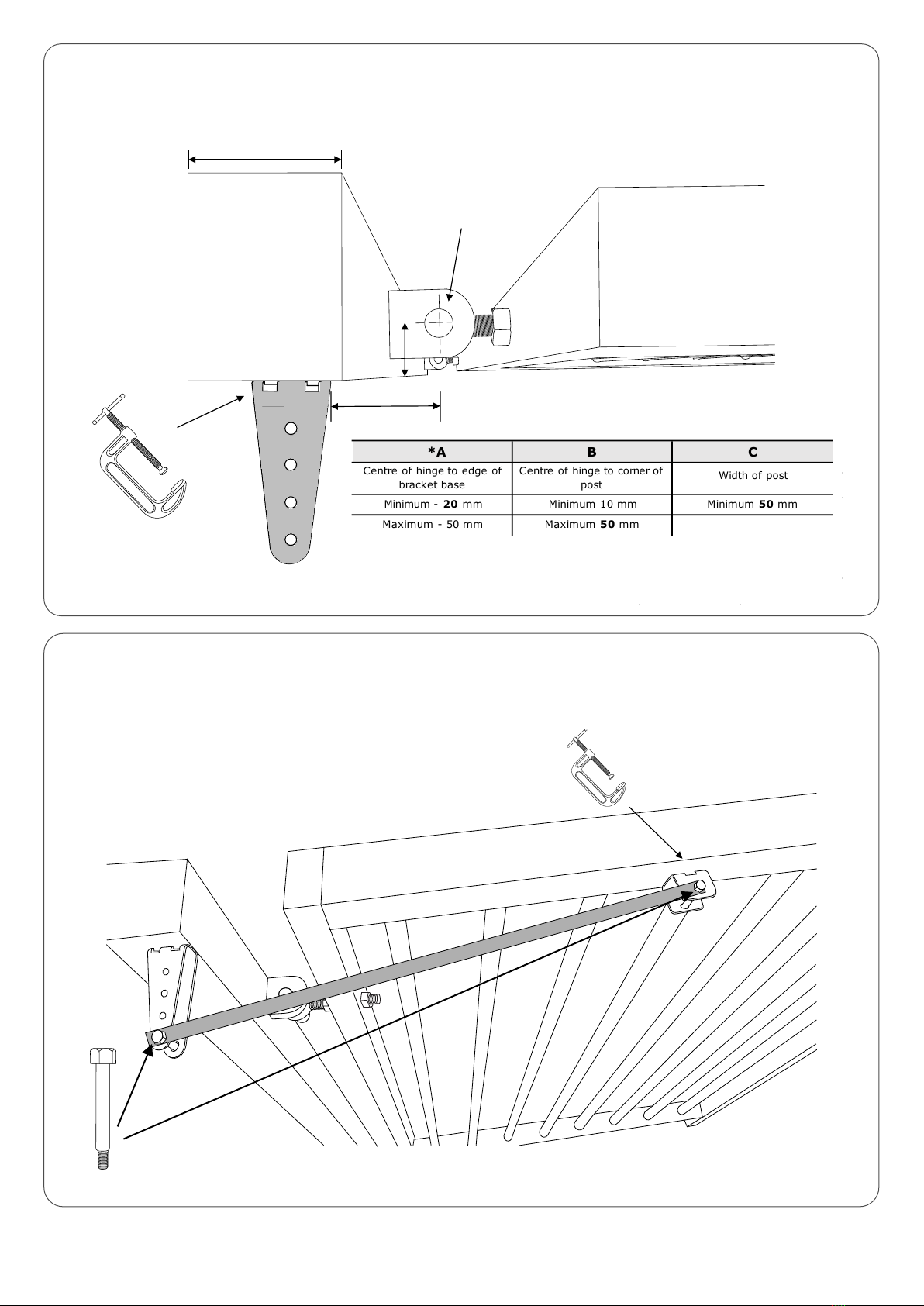 | *A | B | C |
|---|---|---|
| Centre of hinge to edge of bracket base | Centre of hinge to corner of post | Width of post |
| Minimum - **20** mm | Minimum 10 mm | Minimum **50** mm |
| Maximum - 50 mm | Maximum **50** mm | |